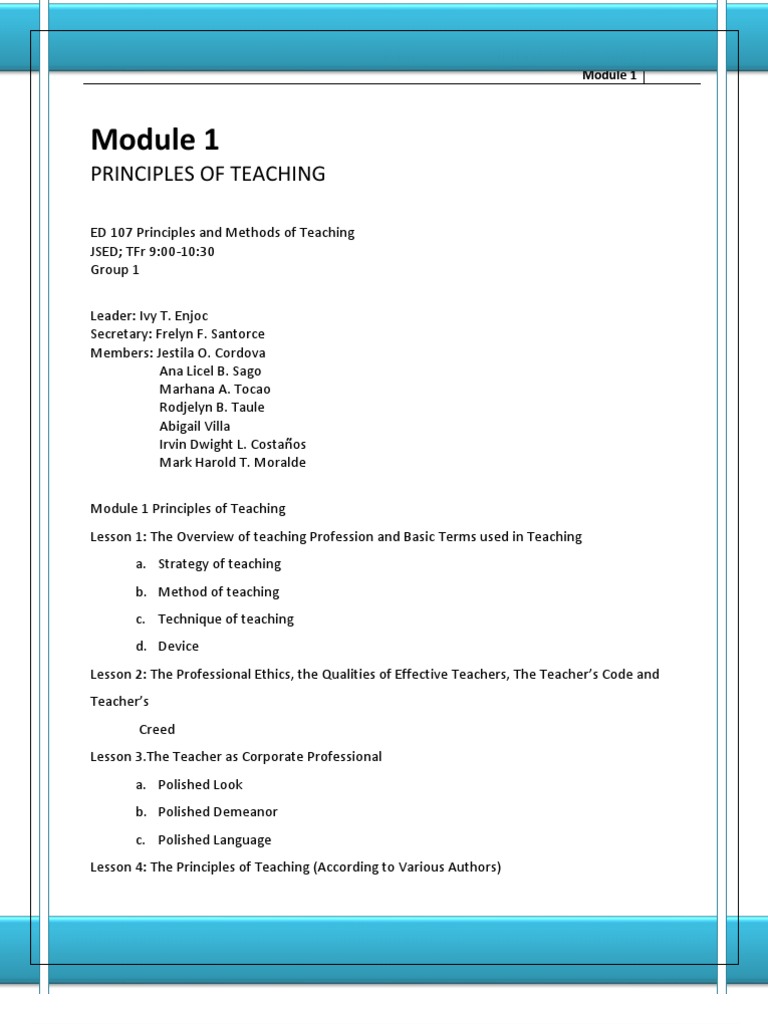 Module 1

Module 1

PRINCIPLES OF TEACHING

ED 107 Principles and Methods of Teaching
JSED; TFr 9:00-10:30
Group 1

Leader: Ivy T. Enjoc
Secretary: Frelyn F. Santorce
Members: Jestila O. Cordova
Ana Licel B. Sago
Marhana A. Tocao
Rodjelyn B. Taule
Abigail Villa
Irvin Dwight L. Costaños
Mark Harold T. Moralde

Module 1 Principles of Teaching

Lesson 1: The Overview of teaching Profession and Basic Terms used in Teaching

a. Strategy of teaching
b. Method of teaching
c. Technique of teaching
d. Device

Lesson 2: The Professional Ethics, the Qualities of Effective Teachers, The Teacher's Code and Teacher's

Creed

Lesson 3.The Teacher as Corporate Professional

a. Polished Look
b. Polished Demeanor
c. Polished Language

Lesson 4: The Principles of Teaching (According to Various Authors)